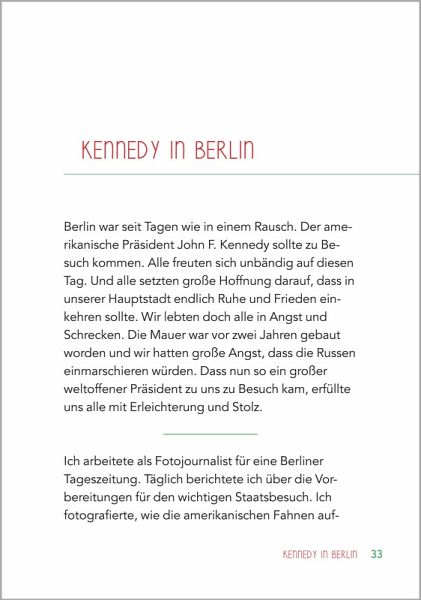 KENNEDY IN BERLIN

Berlin war seit Tagen wie in einem Rausch. Der amerikanische Präsident John F. Kennedy sollte zu Besuch kommen. Alle freuten sich unbändig auf diesen Tag. Und alle setzten große Hoffnung darauf, dass in unserer Hauptstadt endlich Ruhe und Frieden einkehren sollte. Wir lebten doch alle in Angst und Schrecken. Die Mauer war vor zwei Jahren gebaut worden und wir hatten große Angst, dass die Russen einmarschieren würden. Dass nun so ein großer weltoffener Präsident zu uns zu Besuch kam, erfüllte uns alle mit Erleichterung und Stolz.

Ich arbeitete als Fotojournalist für eine Berliner Tageszeitung. Täglich berichtete ich über die Vorbereitungen für den wichtigen Staatsbesuch. Ich fotografierte, wie die amerikanischen Fahnen auf-

KENNEDY IN BERLIN 33